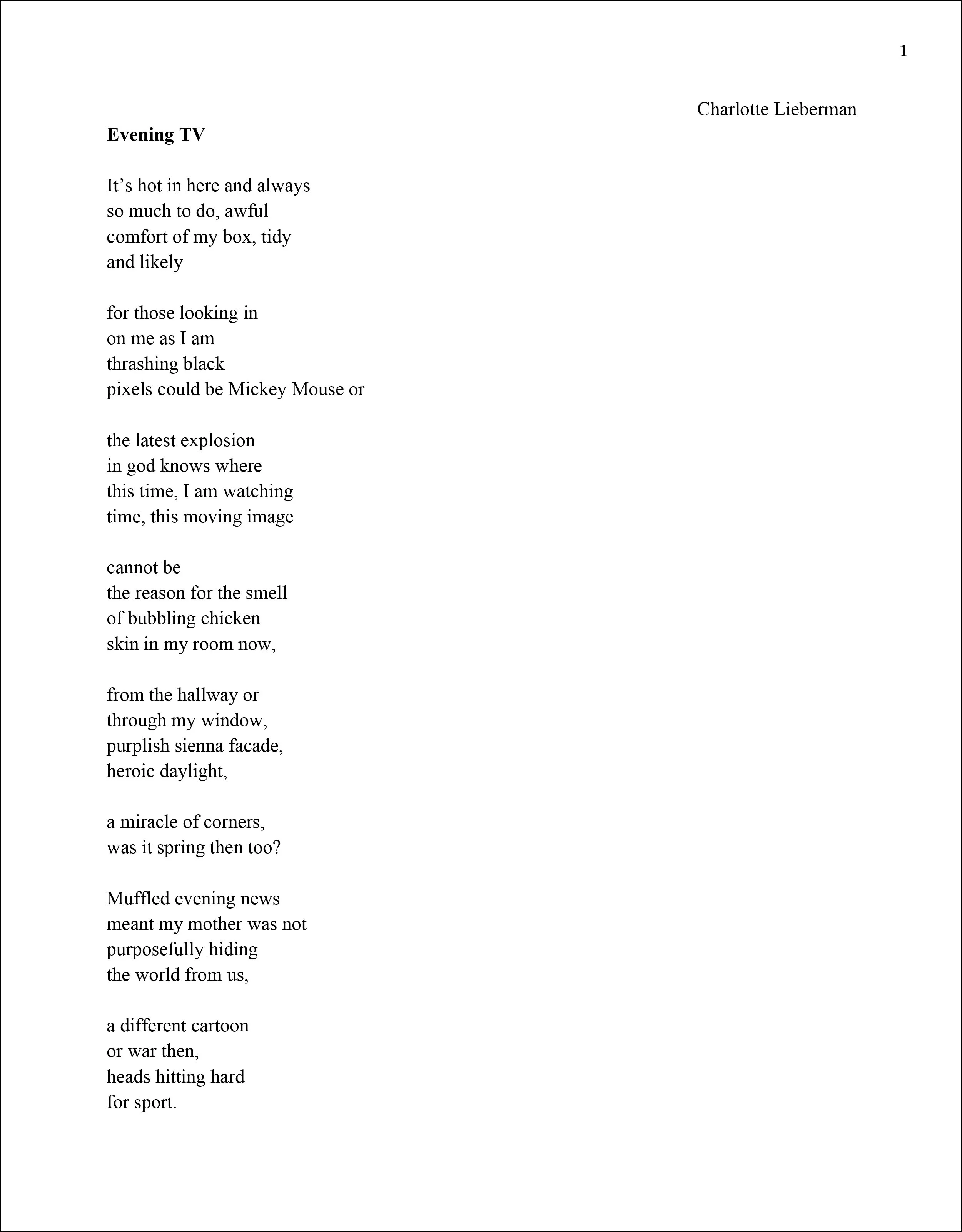 1

Charlotte Lieberman

Evening TV

It's hot in here and always
so much to do, awful
comfort of my box, tidy
and likely

for those looking in
on me as I am
thrashing black
pixels could be Mickey Mouse or

the latest explosion
in god knows where
this time, I am watching
time, this moving image

cannot be
the reason for the smell
of bubbling chicken
skin in my room now,

from the hallway or
through my window,
purplish sienna facade,
heroic daylight,

a miracle of corners,
was it spring then too?

Muffled evening news
meant my mother was not
purposefully hiding
the world from us,

a different cartoon
or war then,
heads hitting hard
for sport.